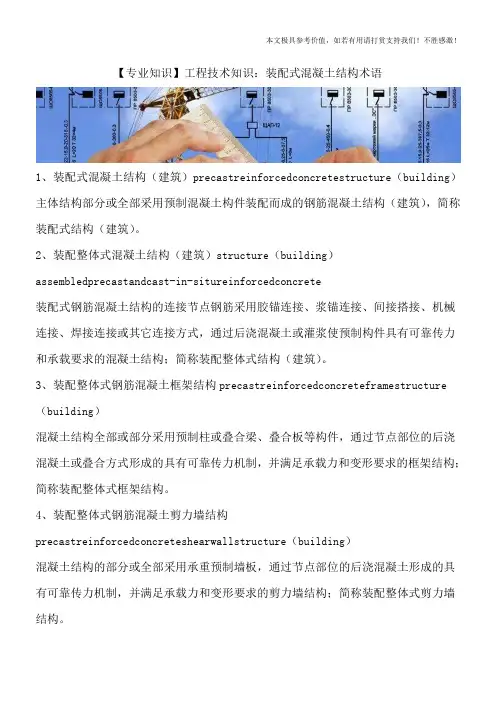 本文极具参考价值，如若有用请打赏支持我们！不胜感激！

【专业知识】工程技术知识：装配式混凝土结构术语

1、装配式混凝土结构（建筑）precastreinforcedconcretestructure（building）主体结构部分或全部采用预制混凝土构件装配而成的钢筋混凝土结构（建筑），简称装配式结构（建筑）。

2、装配整体式混凝土结构（建筑）structure（building）

assembledprecastandcast-in-situreinforcedconcrete

装配式钢筋混凝土结构的连接节点钢筋采用胶锚连接、浆锚连接、间接搭接、机械连接、焊接连接或其它连接方式，通过后浇混凝土或灌浆使预制构件具有可靠传力和承载要求的混凝土结构；简称装配整体式结构（建筑）。

3、装配整体式钢筋混凝土框架结构 precastreinforcedconcreteframestructure（building）

混凝土结构全部或部分采用预制柱或叠合梁、叠合板等构件，通过节点部位的后浇混凝土或叠合方式形成的具有可靠传力机制，并满足承载力和变形要求的框架结构；简称装配整体式框架结构。

4、装配整体式钢筋混凝土剪力墙结构

precastreinforcedconcreteshearwallstructure（building）

混凝土结构的部分或全部采用承重预制墙板，通过节点部位的后浇混凝土形成的具有可靠传力机制，并满足承载力和变形要求的剪力墙结构；简称装配整体式剪力墙结构。